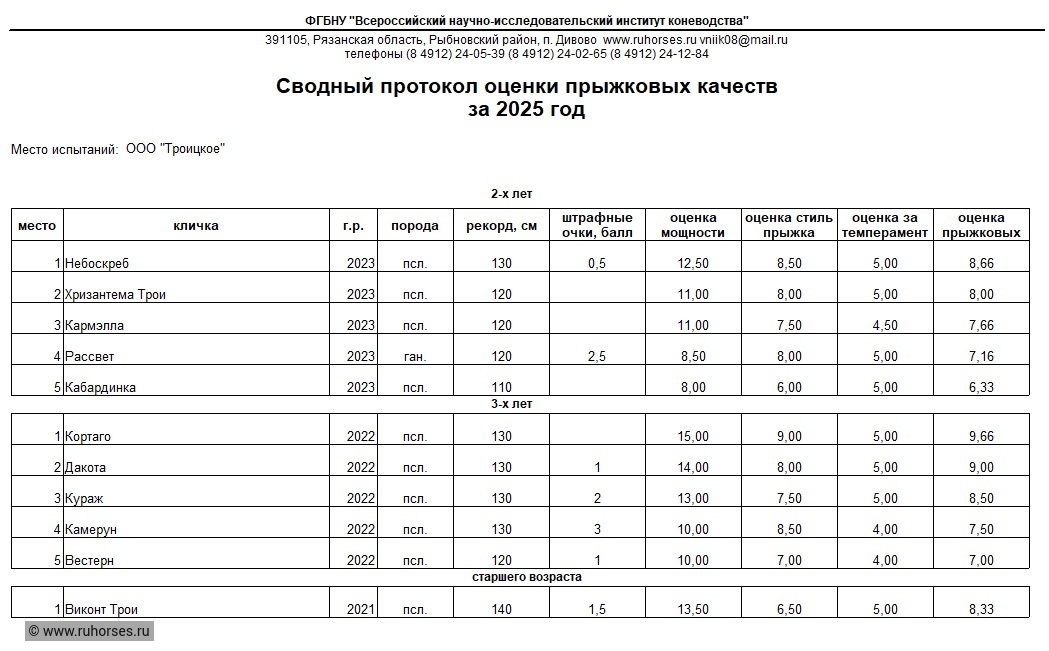 ФГБНУ "Всероссийский научно-исследовательский институт коневодства"

391105, Рязанская область, Рыбновский район, п. Дивово www.ruhorses.ru vniik08@mail.ru
телефоны (8 4912) 24-05-39 (8 4912) 24-02-65 (8 4912) 24-12-84

Сводный протокол оценки прыжковых качеств
за 2025 год

Место испытаний: ООО "Троицкое"

2-х лет

| место | кличка | г.р. | порода | рекорд, см | штрафные очки, балл | оценка мощности | оценка стиль прыжка | оценка за темперамент | оценка прыжковых |
|---|---|---|---|---|---|---|---|---|---|
| 1 | Небоскреб | 2023 | псл. | 130 | 0,5 | 12,50 | 8,50 | 5,00 | 8,66 |
| 2 | Хризантема Трои | 2023 | псл. | 120 | | 11,00 | 8,00 | 5,00 | 8,00 |
| 3 | Кармэлла | 2023 | псл. | 120 | | 11,00 | 7,50 | 4,50 | 7,66 |
| 4 | Рассвет | 2023 | ган. | 120 | 2,5 | 8,50 | 8,00 | 5,00 | 7,16 |
| 5 | Кабардинка | 2023 | псл. | 110 | | 8,00 | 6,00 | 5,00 | 6,33 |

3-х лет

| | | | | | | | | | |
|---|---|---|---|---|---|---|---|---|---|
| 1 | Кортаго | 2022 | псл. | 130 | | 15,00 | 9,00 | 5,00 | 9,66 |
| 2 | Дакота | 2022 | псл. | 130 | 1 | 14,00 | 8,00 | 5,00 | 9,00 |
| 3 | Кураж | 2022 | псл. | 130 | 2 | 13,00 | 7,50 | 5,00 | 8,50 |
| 4 | Камерун | 2022 | псл. | 130 | 3 | 10,00 | 8,50 | 4,00 | 7,50 |
| 5 | Вестерн | 2022 | псл. | 120 | 1 | 10,00 | 7,00 | 4,00 | 7,00 |

старшего возраста

| | | | | | | | | | |
|---|---|---|---|---|---|---|---|---|---|
| 1 | Виконт Трои | 2021 | псл. | 140 | 1,5 | 13,50 | 6,50 | 5,00 | 8,33 |

© www.ruhorses.ru